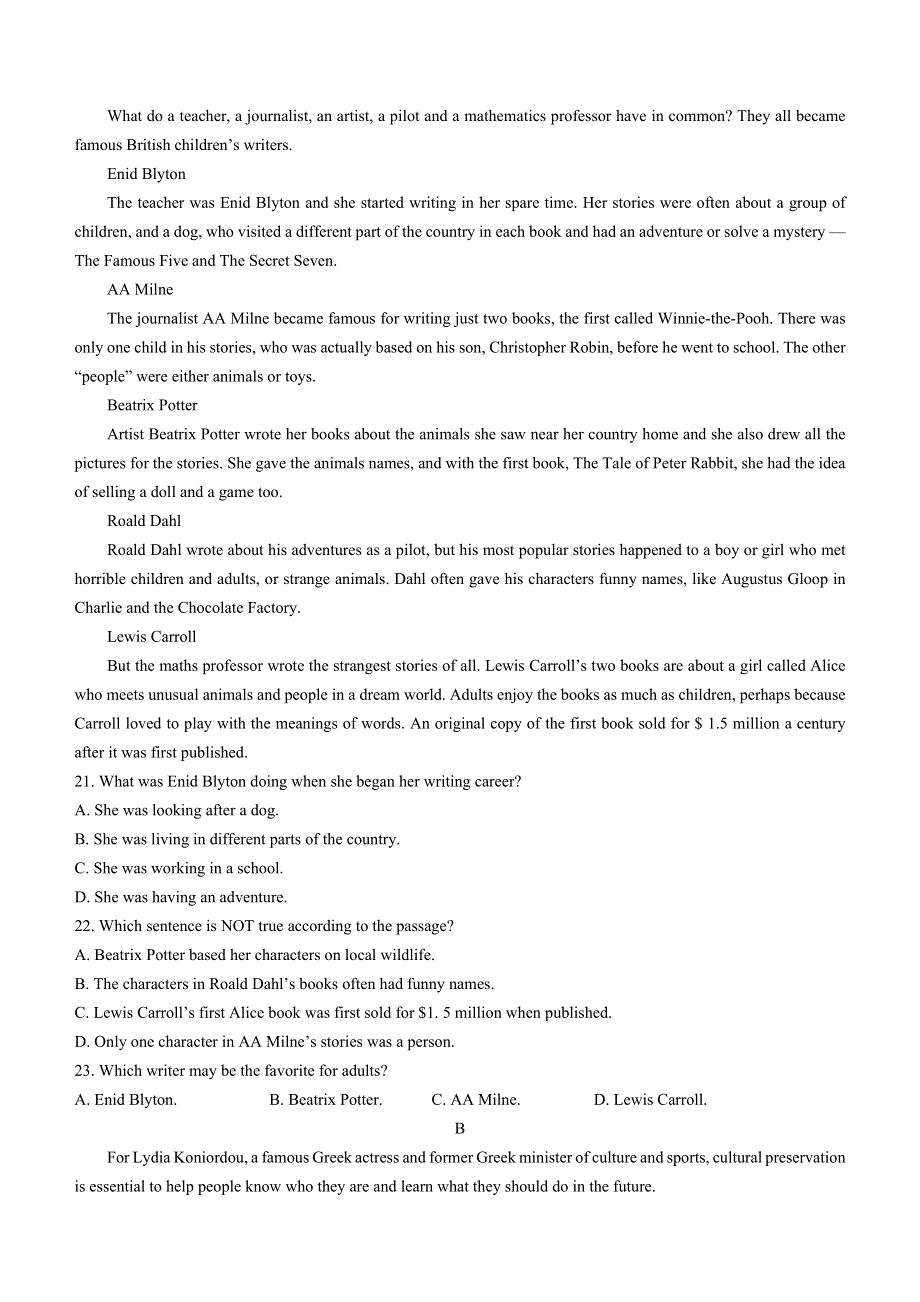 What do a teacher, a journalist, an artist, a pilot and a mathematics professor have in common? They all became famous British children’s writers.

Enid Blyton

The teacher was Enid Blyton and she started writing in her spare time. Her stories were often about a group of children, and a dog, who visited a different part of the country in each book and had an adventure or solve a mystery — The Famous Five and The Secret Seven.

AA Milne

The journalist AA Milne became famous for writing just two books, the first called Winnie-the-Pooh. There was only one child in his stories, who was actually based on his son, Christopher Robin, before he went to school. The other “people” were either animals or toys.

Beatrix Potter

Artist Beatrix Potter wrote her books about the animals she saw near her country home and she also drew all the pictures for the stories. She gave the animals names, and with the first book, The Tale of Peter Rabbit, she had the idea of selling a doll and a game too.

Roald Dahl

Roald Dahl wrote about his adventures as a pilot, but his most popular stories happened to a boy or girl who met horrible children and adults, or strange animals. Dahl often gave his characters funny names, like Augustus Gloop in Charlie and the Chocolate Factory.

Lewis Carroll

But the maths professor wrote the strangest stories of all. Lewis Carroll’s two books are about a girl called Alice who meets unusual animals and people in a dream world. Adults enjoy the books as much as children, perhaps because Carroll loved to play with the meanings of words. An original copy of the first book sold for $ 1.5 million a century after it was first published.

21. What was Enid Blyton doing when she began her writing career?
A. She was looking after a dog.
B. She was living in different parts of the country.
C. She was working in a school.
D. She was having an adventure.

22. Which sentence is NOT true according to the passage?
A. Beatrix Potter based her characters on local wildlife.
B. The characters in Roald Dahl’s books often had funny names.
C. Lewis Carroll’s first Alice book was first sold for $1. 5 million when published.
D. Only one character in AA Milne’s stories was a person.

23. Which writer may be the favorite for adults?
A. Enid Blyton. B. Beatrix Potter. C. AA Milne. D. Lewis Carroll.

B

For Lydia Koniordou, a famous Greek actress and former Greek minister of culture and sports, cultural preservation is essential to help people know who they are and learn what they should do in the future.